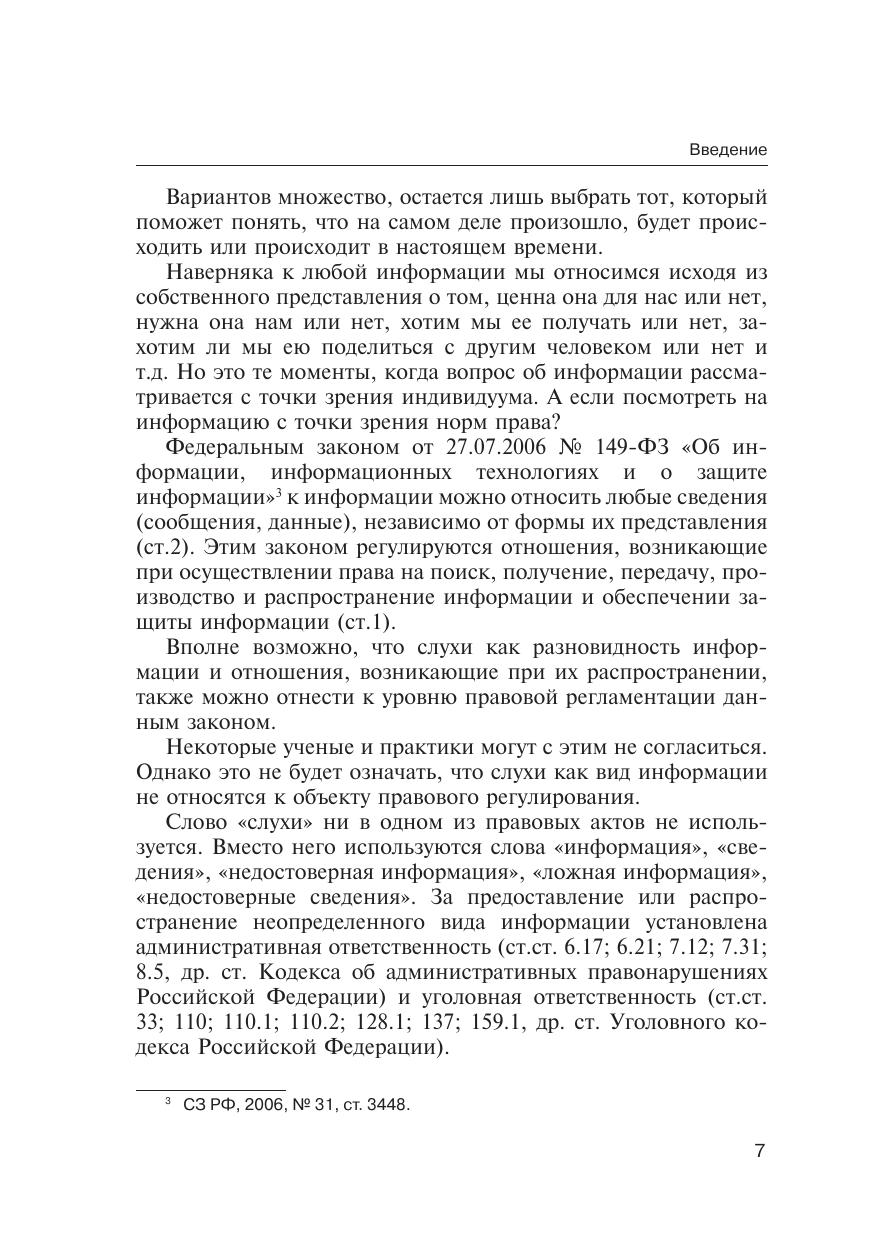 Введение

Вариантов множество, остается лишь выбрать тот, который поможет понять, что на самом деле произошло, будет происходить или происходит в настоящем времени.

Наверняка к любой информации мы относимся исходя из собственного представления о том, ценна она для нас или нет, нужна она нам или нет, хотим мы ее получать или нет, захотим ли мы ею поделиться с другим человеком или нет и т.д. Но это те моменты, когда вопрос об информации рассматривается с точки зрения индивидуума. А если посмотреть на информацию с точки зрения норм права?

Федеральным законом от 27.07.2006 № 149-ФЗ «Об информации, информационных технологиях и о защите информации»$^3$ к информации можно относить любые сведения (сообщения, данные), независимо от формы их представления (ст.2). Этим законом регулируются отношения, возникающие при осуществлении права на поиск, получение, передачу, производство и распространение информации и обеспечении защиты информации (ст.1).

Вполне возможно, что слухи как разновидность информации и отношения, возникающие при их распространении, также можно отнести к уровню правовой регламентации данным законом.

Некоторые ученые и практики могут с этим не согласиться. Однако это не будет означать, что слухи как вид информации не относятся к объекту правового регулирования.

Слово «слухи» ни в одном из правовых актов не используется. Вместо него используются слова «информация», «сведения», «недостоверная информация», «ложная информация», «недостоверные сведения». За предоставление или распространение неопределенного вида информации установлена административная ответственность (ст.ст. 6.17; 6.21; 7.12; 7.31; 8.5, др. ст. Кодекса об административных правонарушениях Российской Федерации) и уголовная ответственность (ст.ст. 33; 110; 110.1; 110.2; 128.1; 137; 159.1, др. ст. Уголовного кодекса Российской Федерации).

$^3$ СЗ РФ, 2006, № 31, ст. 3448.

7